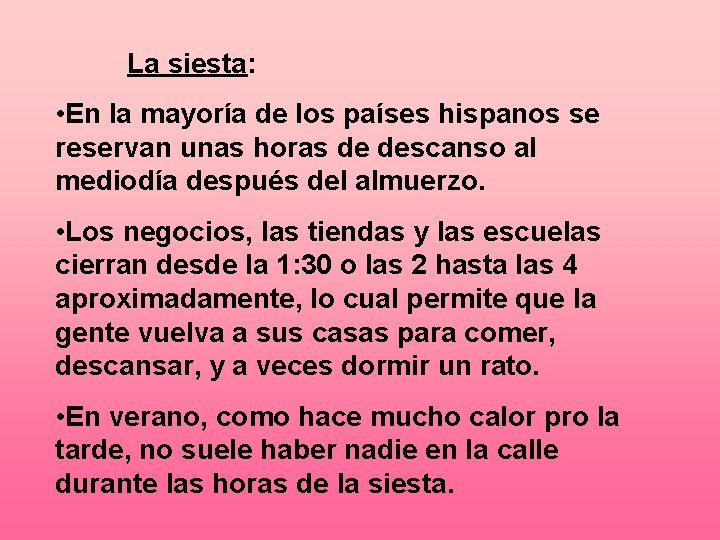 La siesta:

•En la mayoría de los países hispanos se reservan unas horas de descanso al mediodía después del almuerzo.

•Los negocios, las tiendas y las escuelas cierran desde la 1:30 o las 2 hasta las 4 aproximadamente, lo cual permite que la gente vuelva a sus casas para comer, descansar, y a veces dormir un rato.

•En verano, como hace mucho calor pro la tarde, no suele haber nadie en la calle durante las horas de la siesta.